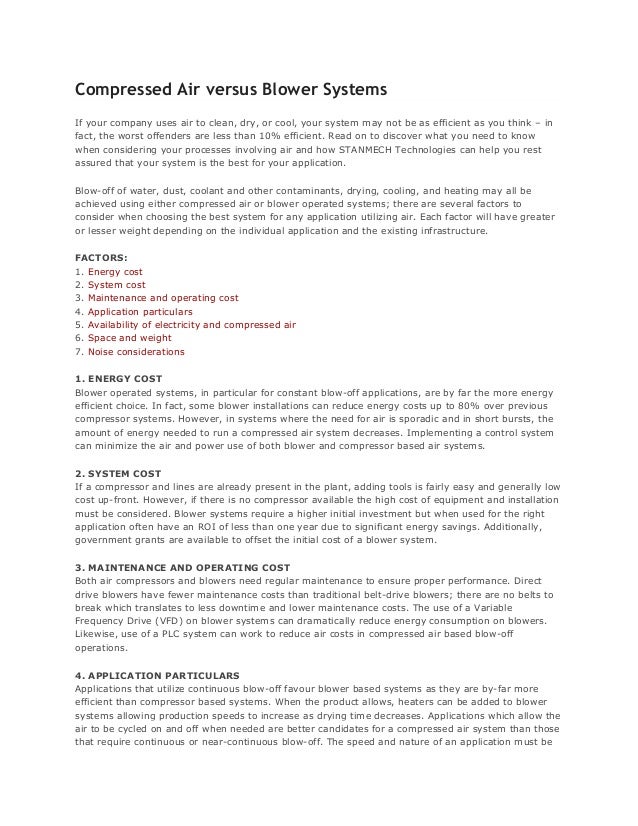 Compressed Air versus Blower Systems

If your company uses air to clean, dry, or cool, your system may not be as efficient as you think – in fact, the worst offenders are less than 10% efficient. Read on to discover what you need to know when considering your processes involving air and how STANMECH Technologies can help you rest assured that your system is the best for your application.

Blow-off of water, dust, coolant and other contaminants, drying, cooling, and heating may all be achieved using either compressed air or blower operated systems; there are several factors to consider when choosing the best system for any application utilizing air. Each factor will have greater or lesser weight depending on the individual application and the existing infrastructure.

FACTORS:
1. Energy cost
2. System cost
3. Maintenance and operating cost
4. Application particulars
5. Availability of electricity and compressed air
6. Space and weight
7. Noise considerations

1. ENERGY COST
Blower operated systems, in particular for constant blow-off applications, are by far the more energy efficient choice. In fact, some blower installations can reduce energy costs up to 80% over previous compressor systems. However, in systems where the need for air is sporadic and in short bursts, the amount of energy needed to run a compressed air system decreases. Implementing a control system can minimize the air and power use of both blower and compressor based air systems.

2. SYSTEM COST
If a compressor and lines are already present in the plant, adding tools is fairly easy and generally low cost up-front. However, if there is no compressor available the high cost of equipment and installation must be considered. Blower systems require a higher initial investment but when used for the right application often have an ROI of less than one year due to significant energy savings. Additionally, government grants are available to offset the initial cost of a blower system.

3. MAINTENANCE AND OPERATING COST
Both air compressors and blowers need regular maintenance to ensure proper performance. Direct drive blowers have fewer maintenance costs than traditional belt-drive blowers; there are no belts to break which translates to less downtime and lower maintenance costs. The use of a Variable Frequency Drive (VFD) on blower systems can dramatically reduce energy consumption on blowers. Likewise, use of a PLC system can work to reduce air costs in compressed air based blow-off operations.

4. APPLICATION PARTICULARS
Applications that utilize continuous blow-off favour blower based systems as they are by-far more efficient than compressor based systems. When the product allows, heaters can be added to blower systems allowing production speeds to increase as drying time decreases. Applications which allow the air to be cycled on and off when needed are better candidates for a compressed air system than those that require continuous or near-continuous blow-off. The speed and nature of an application must be